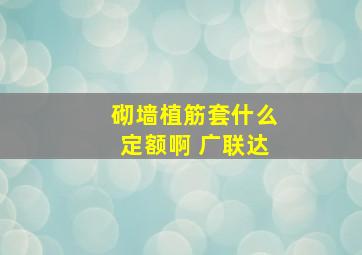 砌墙植筋套什么定额啊 广联达